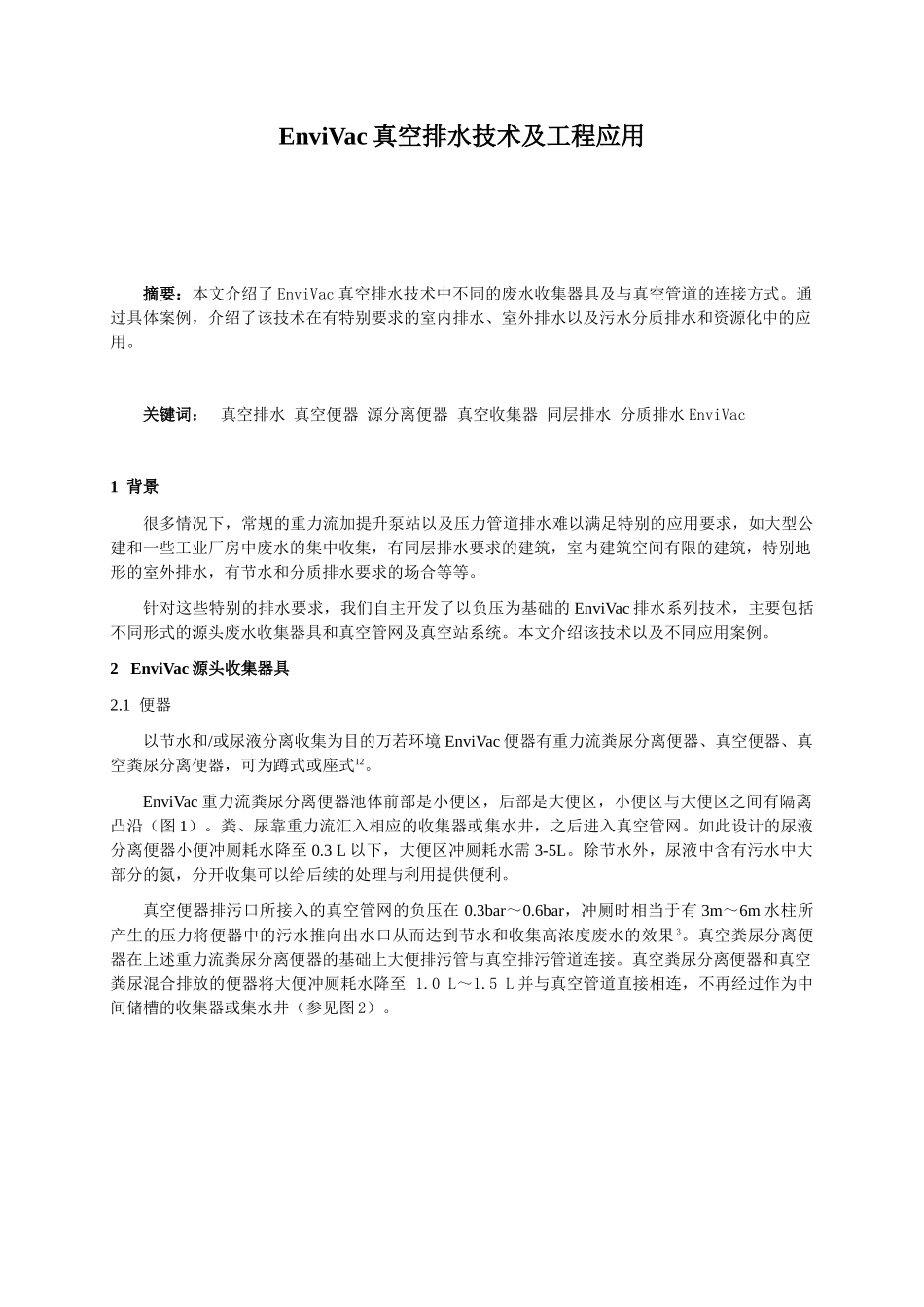 EnviVac 真空排水技术及工程应用

摘要：本文介绍了 EnviVac 真空排水技术中不同的废水收集器具及与真空管道的连接方式。通过具体案例，介绍了该技术在有特别要求的室内排水、室外排水以及污水分质排水和资源化中的应用。

关键词： 真空排水 真空便器 源分离便器 真空收集器 同层排水 分质排水 EnviVac

1 背景

很多情况下，常规的重力流加提升泵站以及压力管道排水难以满足特别的应用要求，如大型公建和一些工业厂房中废水的集中收集，有同层排水要求的建筑，室内建筑空间有限的建筑，特别地形的室外排水，有节水和分质排水要求的场合等等。

针对这些特别的排水要求，我们自主开发了以负压为基础的 EnviVac 排水系列技术，主要包括不同形式的源头废水收集器具和真空管网及真空站系统。本文介绍该技术以及不同应用案例。

2 EnviVac 源头收集器具

2.1 便器

以节水和/或尿液分离收集为目的万若环境 EnviVac 便器有重力流粪尿分离便器、真空便器、真空粪尿分离便器，可为蹲式或座式$^{12}$。

EnviVac 重力流粪尿分离便器池体前部是小便区，后部是大便区，小便区与大便区之间有隔离凸沿（图 1）。粪、尿靠重力流汇入相应的收集器或集水井，之后进入真空管网。如此设计的尿液分离便器小便冲厕耗水降至 0.3 L 以下，大便区冲厕耗水需 3-5L。除节水外，尿液中含有污水中大部分的氮，分开收集可以给后续的处理与利用提供便利。

真空便器排污口所接入的真空管网的负压在 0.3bar～0.6bar，冲厕时相当于有 3m～6m 水柱所产生的压力将便器中的污水推向出水口从而达到节水和收集高浓度废水的效果$^{3}$。真空粪尿分离便器在上述重力流粪尿分离便器的基础上大便排污管与真空排污管道连接。真空粪尿分离便器和真空粪尿混合排放的便器将大便冲厕耗水降至 1.0 L～1.5 L 并与真空管道直接相连，不再经过作为中间储槽的收集器或集水井（参见图 2）。